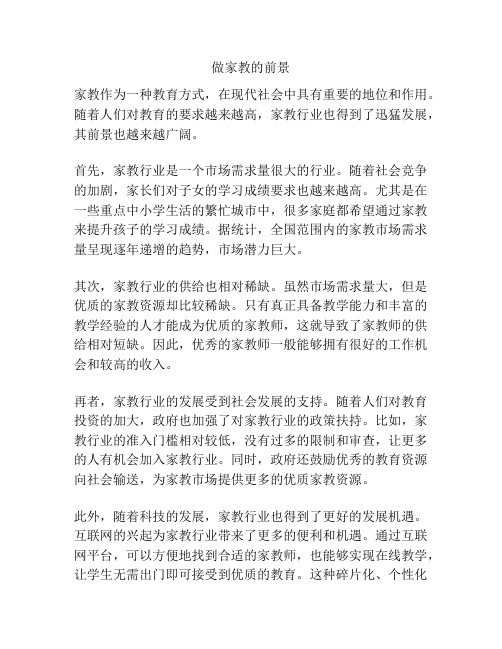 做家教的前景

家教作为一种教育方式，在现代社会中具有重要的地位和作用。随着人们对教育的要求越来越高，家教行业也得到了迅猛发展，其前景也越来越广阔。

首先，家教行业是一个市场需求量很大的行业。随着社会竞争的加剧，家长们对子女的学习成绩要求也越来越高。尤其是在一些重点中小学生活的繁忙城市中，很多家庭都希望通过家教来提升孩子的学习成绩。据统计，全国范围内的家教市场需求量呈现逐年递增的趋势，市场潜力巨大。

其次，家教行业的供给也相对稀缺。虽然市场需求量大，但是优质的家教资源却比较稀缺。只有真正具备教学能力和丰富的教学经验的人才能成为优质的家教师，这就导致了家教师的供给相对短缺。因此，优秀的家教师一般能够拥有很好的工作机会和较高的收入。

再者，家教行业的发展受到社会发展的支持。随着人们对教育投资的加大，政府也加强了对家教行业的政策扶持。比如，家教行业的准入门槛相对较低，没有过多的限制和审查，让更多的人有机会加入家教行业。同时，政府还鼓励优秀的教育资源向社会输送，为家教市场提供更多的优质家教资源。

此外，随着科技的发展，家教行业也得到了更好的发展机遇。互联网的兴起为家教行业带来了更多的便利和机遇。通过互联网平台，可以方便地找到合适的家教师，也能够实现在线教学，让学生无需出门即可接受到优质的教育。这种碎片化、个性化